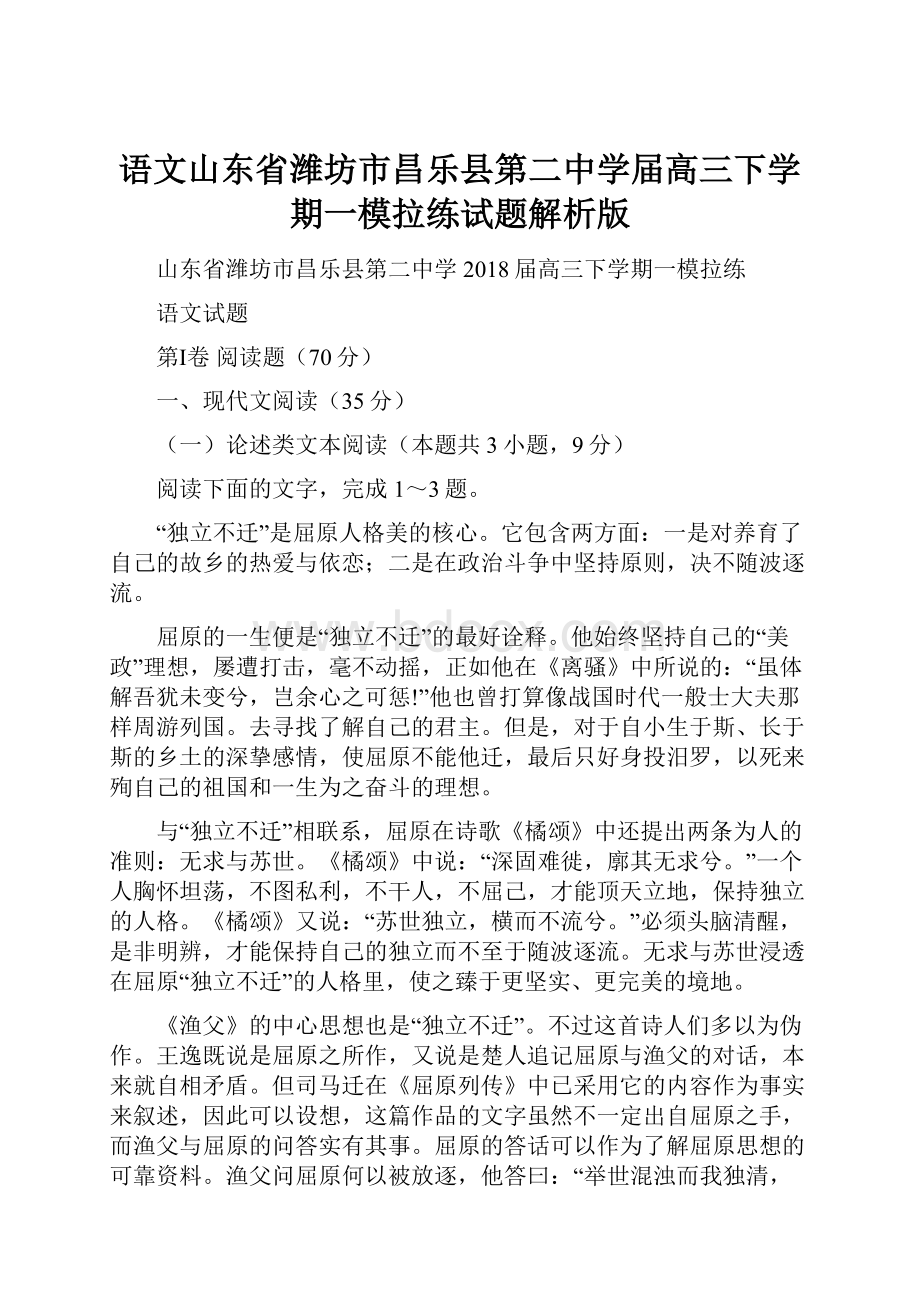 语文山东省潍坊市昌乐县第二中学届高三下学期一模拉练试题解析版

山东省潍坊市昌乐县第二中学 2018 届高三下学期一模拉练

语文试题

第Ⅰ卷 阅读题（70 分）

一、现代文阅读（35 分）

（一）论述类文本阅读（本题共 3 小题，9 分）

阅读下面的文字，完成 1～3 题。

“独立不迁”是屈原人格美的核心。它包含两方面：一是对养育了自己的故乡的热爱与依恋；二是在政治斗争中坚持原则，决不随波逐流。

屈原的一生便是“独立不迁”的最好诠释。他始终坚持自己的“美政”理想，屡遭打击，毫不动摇，正如他在《离骚》中所说的：“虽体解吾犹未变兮，岂余心之可惩!”他也曾打算像战国时代一般士大夫那样周游列国。去寻找了解自己的君主。但是，对于自小生于斯、长于斯的乡土的深挚感情，使屈原不能他迁，最后只好身投汨罗，以死来殉自己的祖国和一生为之奋斗的理想。

与“独立不迁”相联系，屈原在诗歌《橘颂》中还提出两条为人的准则：无求与苏世。《橘颂》中说：“深固难徙，廓其无求兮。”一个人胸怀坦荡，不图私利，不干人，不屈己，才能顶天立地，保持独立的人格。《橘颂》又说：“苏世独立，横而不流兮。”必须头脑清醒，是非明辨，才能保持自己的独立而不至于随波逐流。无求与苏世浸透在屈原“独立不迁”的人格里，使之臻于更坚实、更完美的境地。

《渔父》的中心思想也是“独立不迁”。不过这首诗人们多以为伪作。王逸既说是屈原之所作，又说是楚人追记屈原与渔父的对话，本来就自相矛盾。但司马迁在《屈原列传》中已采用它的内容作为事实来叙述，因此可以设想，这篇作品的文字虽然不一定出自屈原之手，而渔父与屈原的问答实有其事。屈原的答话可以作为了解屈原思想的可靠资料。渔父问屈原何以被放逐，他答曰：“举世混浊而我独清，